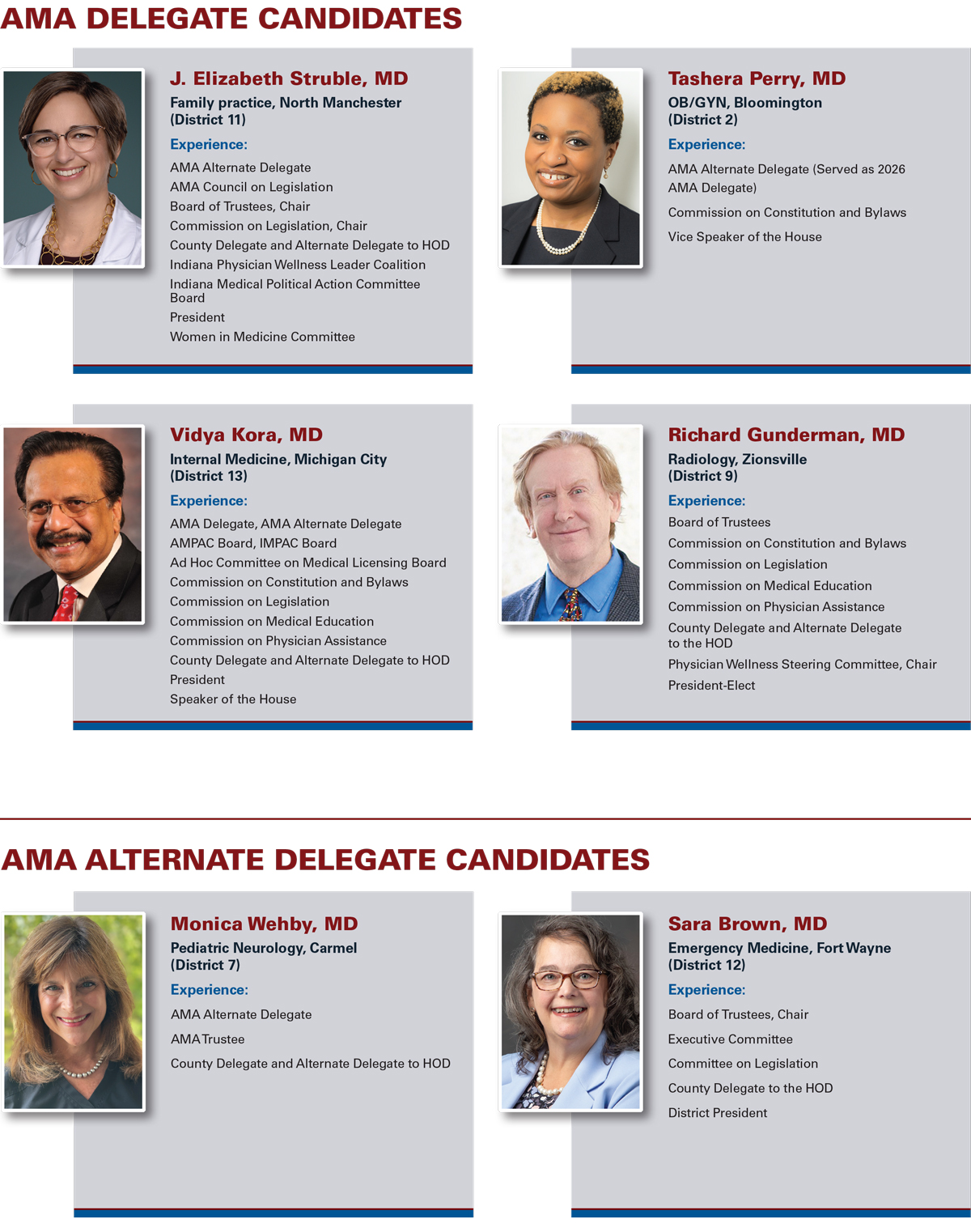 AMA DELEGATE CANDIDATES

J. Elizabeth Struble, MD
Family practice, North Manchester (District 11)
Experience:
AMA Alternate Delegate
AMA Council on Legislation
Board of Trustees, Chair
Commission on Legislation, Chair
County Delegate and Alternate Delegate to HOD
Indiana Physician Wellness Leader Coalition
Indiana Medical Political Action Committee Board
President
Women in Medicine Committee

Tashera Perry, MD
OB/GYN, Bloomington (District 2)
Experience:
AMA Alternate Delegate (Served as 2026 AMA Delegate)
Commission on Constitution and Bylaws
Vice Speaker of the House

Vidya Kora, MD
Internal Medicine, Michigan City (District 13)
Experience:
AMA Delegate, AMA Alternate Delegate
AMPAC Board, IMPAC Board
Ad Hoc Committee on Medical Licensing Board
Commission on Constitution and Bylaws
Commission on Legislation
Commission on Medical Education
Commission on Physician Assistance
County Delegate and Alternate Delegate to HOD
President
Speaker of the House

Richard Gunderman, MD
Radiology, Zionsville (District 9)
Experience:
Board of Trustees
Commission on Constitution and Bylaws
Commission on Legislation
Commission on Medical Education
Commission on Physician Assistance
County Delegate and Alternate Delegate to the HOD
Physician Wellness Steering Committee, Chair
President-Elect

AMA ALTERNATE DELEGATE CANDIDATES

Monica Wehby, MD
Pediatric Neurology, Carmel (District 7)
Experience:
AMA Alternate Delegate
AMA Trustee
County Delegate and Alternate Delegate to HOD

Sara Brown, MD
Emergency Medicine, Fort Wayne (District 12)
Experience:
Board of Trustees, Chair
Executive Committee
Committee on Legislation
County Delegate to the HOD
District President